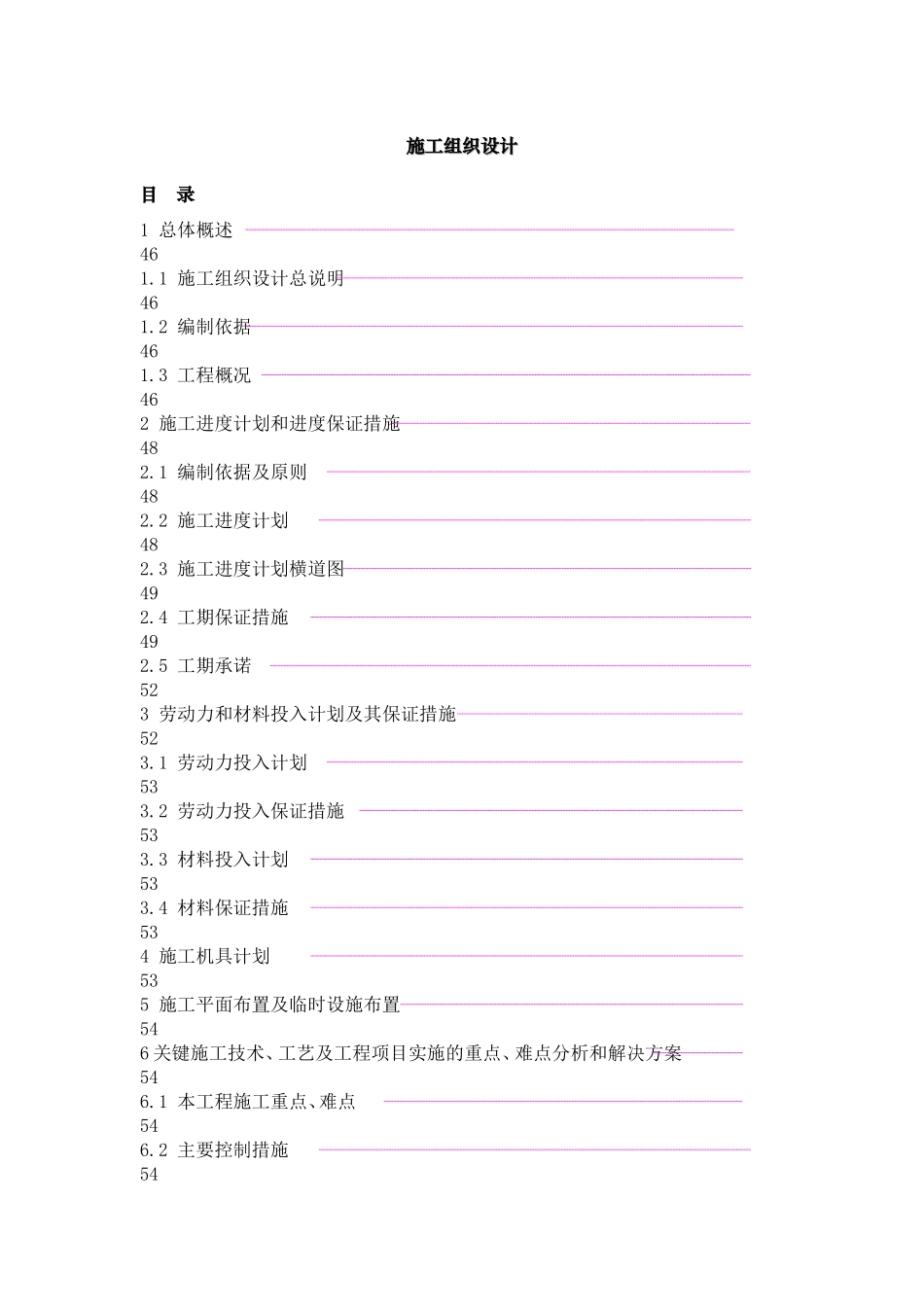 施工组织设计

目 录

1 总体概述
46

1.1 施工组织设计总说明
46

1.2 编制依据
46

1.3 工程概况
46

2 施工进度计划和进度保证措施
48

2.1 编制依据及原则
48

2.2 施工进度计划
48

2.3 施工进度计划横道图
49

2.4 工期保证措施
49

2.5 工期承诺
52

3 劳动力和材料投入计划及其保证措施
52

3.1 劳动力投入计划
53

3.2 劳动力投入保证措施
53

3.3 材料投入计划
53

3.4 材料保证措施
53

4 施工机具计划
53

5 施工平面布置及临时设施布置
54

6 关键施工技术、工艺及工程项目实施的重点、难点分析和解决方案
54

6.1 本工程施工重点、难点
54

6.2 主要控制措施
54